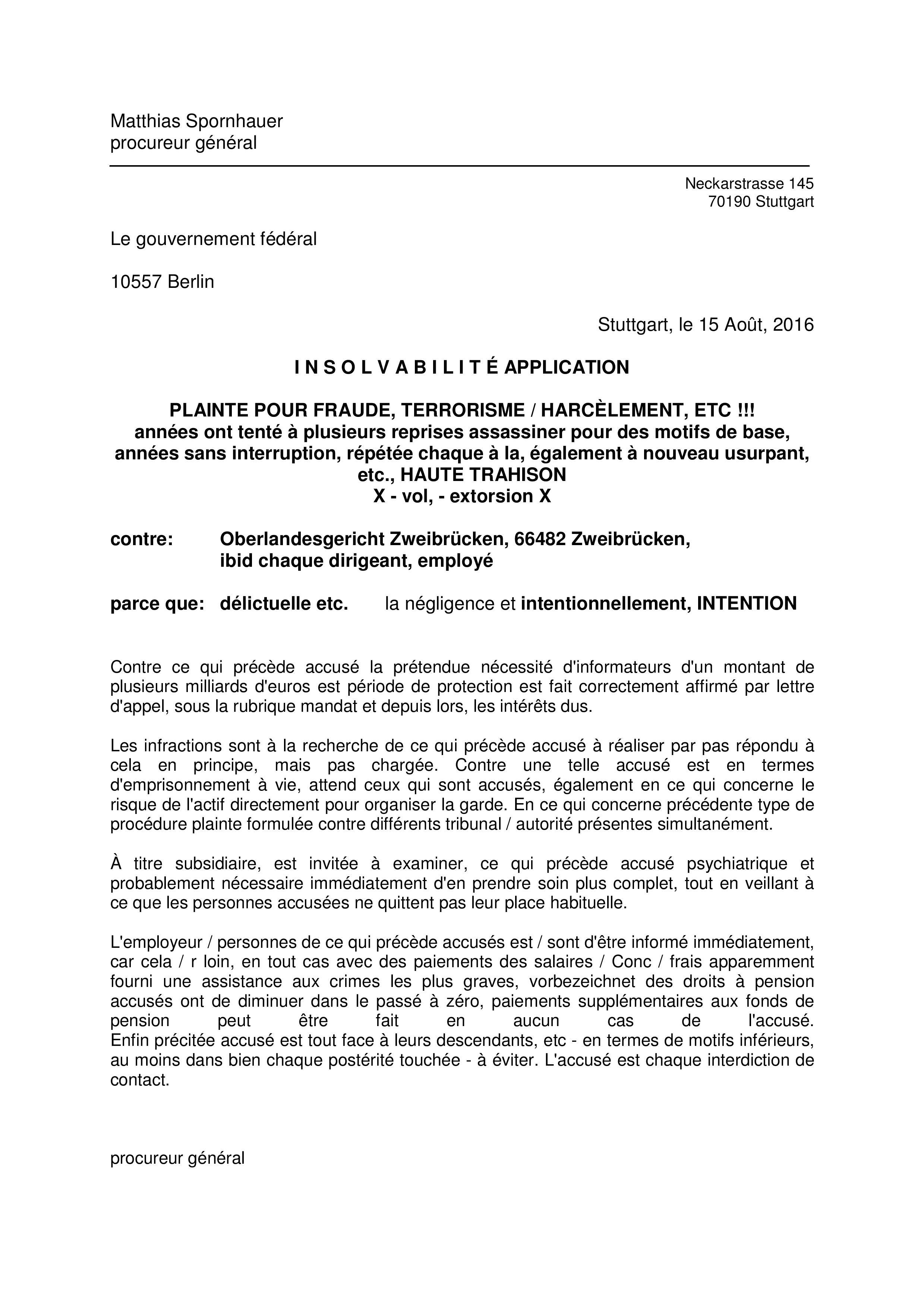 Matthias Spornhauer
procureur général

Neckarstrasse 145
70190 Stuttgart

Le gouvernement fédéral

10557 Berlin

Stuttgart, le 15 Août, 2016

I N S O L V A B I L I T É APPLICATION

PLAINTE POUR FRAUDE, TERRORISME / HARCÈLEMENT, ETC !!!
années ont tenté à plusieurs reprises assassiner pour des motifs de base, années sans interruption, répétée chaque à la, également à nouveau usurpant, etc., HAUTE TRAHISON
X - vol, - extorsion X

contre: Oberlandesgericht Zweibrücken, 66482 Zweibrücken, ibid chaque dirigeant, employé

parce que: délictuelle etc. la négligence et intentionnellement, INTENTION

Contre ce qui précède accusé la prétendue nécessité d'informateurs d'un montant de plusieurs milliards d'euros est période de protection est fait correctement affirmé par lettre d'appel, sous la rubrique mandat et depuis lors, les intérêts dus.

Les infractions sont à la recherche de ce qui précède accusé à réaliser par pas répondu à cela en principe, mais pas chargée. Contre une telle accusé est en termes d'emprisonnement à vie, attend ceux qui sont accusés, également en ce qui concerne le risque de l'actif directement pour organiser la garde. En ce qui concerne précédente type de procédure plainte formulée contre différents tribunal / autorité présentes simultanément.

À titre subsidiaire, est invitée à examiner, ce qui précède accusé psychiatrique et probablement nécessaire immédiatement d'en prendre soin plus complet, tout en veillant à ce que les personnes accusées ne quittent pas leur place habituelle.

L'employeur / personnes de ce qui précède accusés est / sont d'être informé immédiatement, car cela / r loin, en tout cas avec des paiements des salaires / Conc / frais apparemment fourni une assistance aux crimes les plus graves, vorbezeichnet des droits à pension accusés ont de diminuer dans le passé à zéro, paiements supplémentaires aux fonds de pension peut être fait en aucun cas de l'accusé.
Enfin précitée accusé est tout face à leurs descendants, etc - en termes de motifs inférieurs, au moins dans bien chaque postérité touchée - à éviter. L'accusé est chaque interdiction de contact.

procureur général